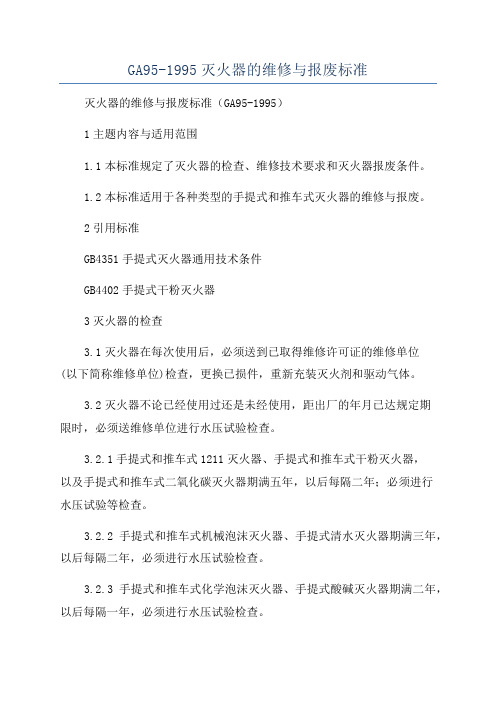 GA95-1995 灭火器的维修与报废标准

灭火器的维修与报废标准（GA95-1995）

1 主题内容与适用范围

1.1 本标准规定了灭火器的检查、维修技术要求和灭火器报废条件。

1.2 本标准适用于各种类型的手提式和推车式灭火器的维修与报废。

2 引用标准

GB4351 手提式灭火器通用技术条件

GB4402 手提式干粉灭火器

3 灭火器的检查

3.1 灭火器在每次使用后，必须送到已取得维修许可证的维修单位(以下简称维修单位)检查，更换已损件，重新充装灭火剂和驱动气体。

3.2 灭火器不论已经使用过还是未经使用，距出厂的年月已达规定期限时，必须送维修单位进行水压试验检查。

3.2.1 手提式和推车式 1211 灭火器、手提式和推车式干粉灭火器，以及手提式和推车式二氧化碳灭火器期满五年，以后每隔二年；必须进行水压试验等检查。

3.2.2 手提式和推车式机械泡沫灭火器、手提式清水灭火器期满三年，以后每隔二年，必须进行水压试验检查。

3.2.3 手提式和推车式化学泡沫灭火器、手提式酸碱灭火器期满二年，以后每隔一年，必须进行水压试验检查。